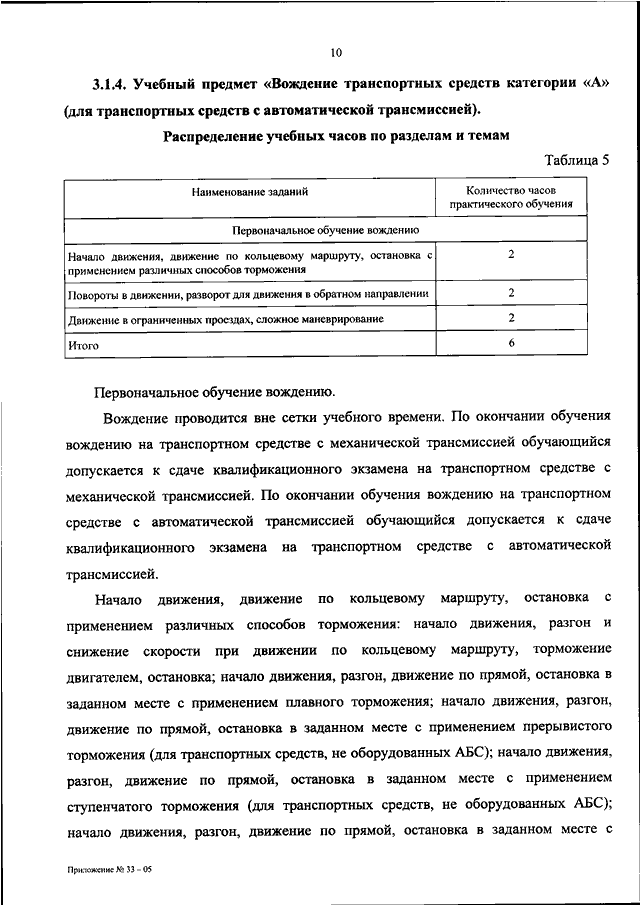 10

3.1.4. Учебный предмет «Вождение транспортных средств категории «А» (для транспортных средств с автоматической трансмиссией).

Распределение учебных часов по разделам и темам

Таблица 5

| Наименование заданий | Количество часов практического обучения |
|---|---|
| Первоначальное обучение вождению | |
| Начало движения, движение по кольцевому маршруту, остановка с применением различных способов торможения | 2 |
| Повороты в движении, разворот для движения в обратном направлении | 2 |
| Движение в ограниченных проездах, сложное маневрирование | 2 |
| Итого | 6 |

Первоначальное обучение вождению.

Вождение проводится вне сетки учебного времени. По окончании обучения вождению на транспортном средстве с механической трансмиссией обучающийся допускается к сдаче квалификационного экзамена на транспортном средстве с механической трансмиссией. По окончании обучения вождению на транспортном средстве с автоматической трансмиссией обучающийся допускается к сдаче квалификационного экзамена на транспортном средстве с автоматической трансмиссией.

Начало движения, движение по кольцевому маршруту, остановка с применением различных способов торможения: начало движения, разгон и снижение скорости при движении по кольцевому маршруту, торможение двигателем, остановка; начало движения, разгон, движение по прямой, остановка в заданном месте с применением плавного торможения; начало движения, разгон, движение по прямой, остановка в заданном месте с применением прерывистого торможения (для транспортных средств, не оборудованных АБС); начало движения, разгон, движение по прямой, остановка в заданном месте с применением ступенчатого торможения (для транспортных средств, не оборудованных АБС); начало движения, разгон, движение по прямой, остановка в заданном месте с

Приложение № 33 – 05